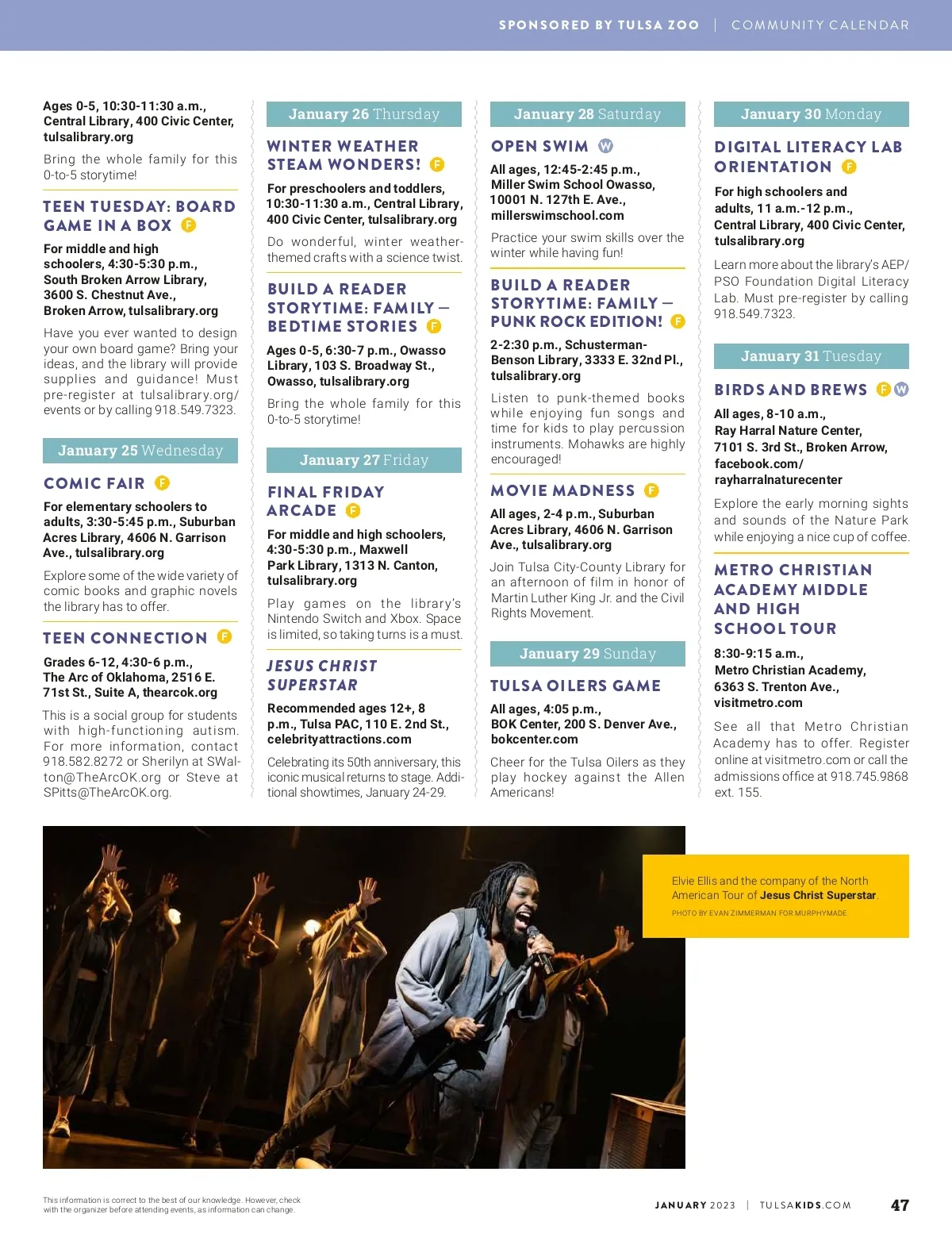 SPONSORED BY TULSA ZOO | COMMUNITY CALENDAR

Ages 0-5, 10:30-11:30 a.m., Central Library, 400 Civic Center, tulsalibrary.org

Bring the whole family for this 0-to-5 storytime!

TEEN TUESDAY: BOARD GAME IN A BOX F

For middle and high schoolers, 4:30-5:30 p.m., South Broken Arrow Library, 3600 S. Chestnut Ave., Broken Arrow, tulsalibrary.org

Have you ever wanted to design your own board game? Bring your ideas, and the library will provide supplies and guidance! Must pre-register at tulsalibrary.org/events or by calling 918.549.7323.

January 25 Wednesday

COMIC FAIR F

For elementary schoolers to adults, 3:30-5:45 p.m., Suburban Acres Library, 4606 N. Garrison Ave., tulsalibrary.org

Explore some of the wide variety of comic books and graphic novels the library has to offer.

TEEN CONNECTION F

Grades 6-12, 4:30-6 p.m., The Arc of Oklahoma, 2516 E. 71st St., Suite A, thearcok.org

This is a social group for students with high-functioning autism. For more information, contact 918.582.8272 or Sherilyn at SWalton@TheArcOK.org or Steve at SPitts@TheArcOK.org.

January 26 Thursday

WINTER WEATHER STEAM WONDERS! F

For preschoolers and toddlers, 10:30-11:30 a.m., Central Library, 400 Civic Center, tulsalibrary.org

Do wonderful, winter weather-themed crafts with a science twist.

BUILD A READER STORYTIME: FAMILY — BEDTIME STORIES F

Ages 0-5, 6:30-7 p.m., Owasso Library, 103 S. Broadway St., Owasso, tulsalibrary.org

Bring the whole family for this 0-to-5 storytime!

January 27 Friday

FINAL FRIDAY ARCADE F

For middle and high schoolers, 4:30-5:30 p.m., Maxwell Park Library, 1313 N. Canton, tulsalibrary.org

Play games on the library's Nintendo Switch and Xbox. Space is limited, so taking turns is a must.

JESUS CHRIST SUPERSTAR

Recommended ages 12+, 8 p.m., Tulsa PAC, 110 E. 2nd St., celebrityattractions.com

Celebrating its 50th anniversary, this iconic musical returns to stage. Additional showtimes, January 24-29.

January 28 Saturday

OPEN SWIM W

All ages, 12:45-2:45 p.m., Miller Swim School Owasso, 10001 N. 127th E. Ave., millerswimschool.com

Practice your swim skills over the winter while having fun!

BUILD A READER STORYTIME: FAMILY — PUNK ROCK EDITION! F

2-2:30 p.m., Schusterman-Benson Library, 3333 E. 32nd Pl., tulsalibrary.org

Listen to punk-themed books while enjoying fun songs and time for kids to play percussion instruments. Mohawks are highly encouraged!

MOVIE MADNESS F

All ages, 2-4 p.m., Suburban Acres Library, 4606 N. Garrison Ave., tulsalibrary.org

Join Tulsa City-County Library for an afternoon of film in honor of Martin Luther King Jr. and the Civil Rights Movement.

January 29 Sunday

TULSA OILERS GAME

All ages, 4:05 p.m., BOK Center, 200 S. Denver Ave., bokcenter.com

Cheer for the Tulsa Oilers as they play hockey against the Allen Americans!

January 30 Monday

DIGITAL LITERACY LAB ORIENTATION F

For high schoolers and adults, 11 a.m.-12 p.m., Central Library, 400 Civic Center, tulsalibrary.org

Learn more about the library's AEP/PSO Foundation Digital Literacy Lab. Must pre-register by calling 918.549.7323.

January 31 Tuesday

BIRDS AND BREWS F W

All ages, 8-10 a.m., Ray Harral Nature Center, 7101 S. 3rd St., Broken Arrow, facebook.com/rayharralnaturecenter

Explore the early morning sights and sounds of the Nature Park while enjoying a nice cup of coffee.

METRO CHRISTIAN ACADEMY MIDDLE AND HIGH SCHOOL TOUR

8:30-9:15 a.m., Metro Christian Academy, 6363 S. Trenton Ave., visitmetro.com

See all that Metro Christian Academy has to offer. Register online at visitmetro.com or call the admissions office at 918.745.9868 ext. 155.

Elvie Ellis and the company of the North American Tour of Jesus Christ Superstar.
PHOTO BY EVAN ZIMMERMAN FOR MURPHYMADE

This information is correct to the best of our knowledge. However, check with the organizer before attending events, as information can change.

JANUARY 2023 | TULSAKIDS.COM 47